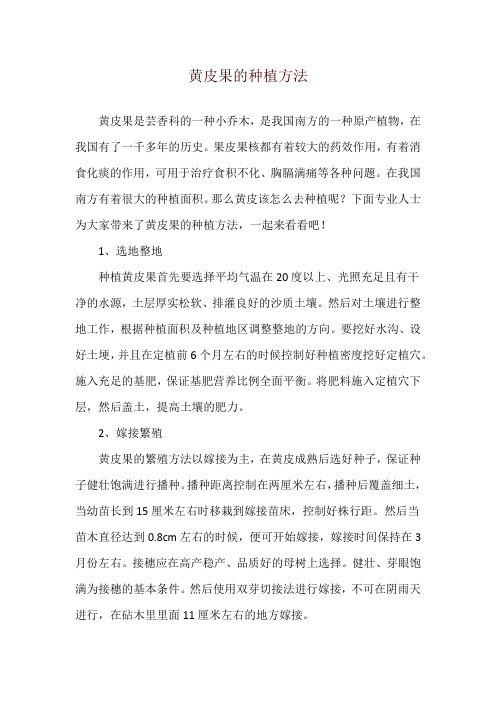 黄皮果的种植方法

黄皮果是芸香科的一种小乔木，是我国南方的一种原产植物，在我国有了一千多年的历史。果皮果核都有着较大的药效作用，有着消食化痰的作用，可用于治疗食积不化、胸膈满痛等各种问题。在我国南方有着很大的种植面积。那么黄皮该怎么去种植呢？下面专业人士为大家带来了黄皮果的种植方法，一起来看看吧！

1、选地整地

种植黄皮果首先要选择平均气温在20度以上、光照充足且有干净的水源，土层厚实松软、排灌良好的沙质土壤。然后对土壤进行整地工作，根据种植面积及种植地区调整整地的方向。要挖好水沟、设好土埂，并且在定植前6个月左右的时候控制好种植密度挖好定植穴。施入充足的基肥，保证基肥营养比例全面平衡。将肥料施入定植穴下层，然后盖土，提高土壤的肥力。

2、嫁接繁殖

黄皮果的繁殖方法以嫁接为主，在黄皮成熟后选好种子，保证种子健壮饱满进行播种。播种距离控制在两厘米左右，播种后覆盖细土，当幼苗长到15厘米左右时移栽到嫁接苗床，控制好株行距。然后当苗木直径达到0.8cm左右的时候，便可开始嫁接，嫁接时间保持在3月份左右。接穗应在高产稳产、品质好的母树上选择。健壮、芽眼饱满为接穗的基本条件。然后使用双芽切接法进行嫁接，不可在阴雨天进行，在砧木里里面11厘米左右的地方嫁接。